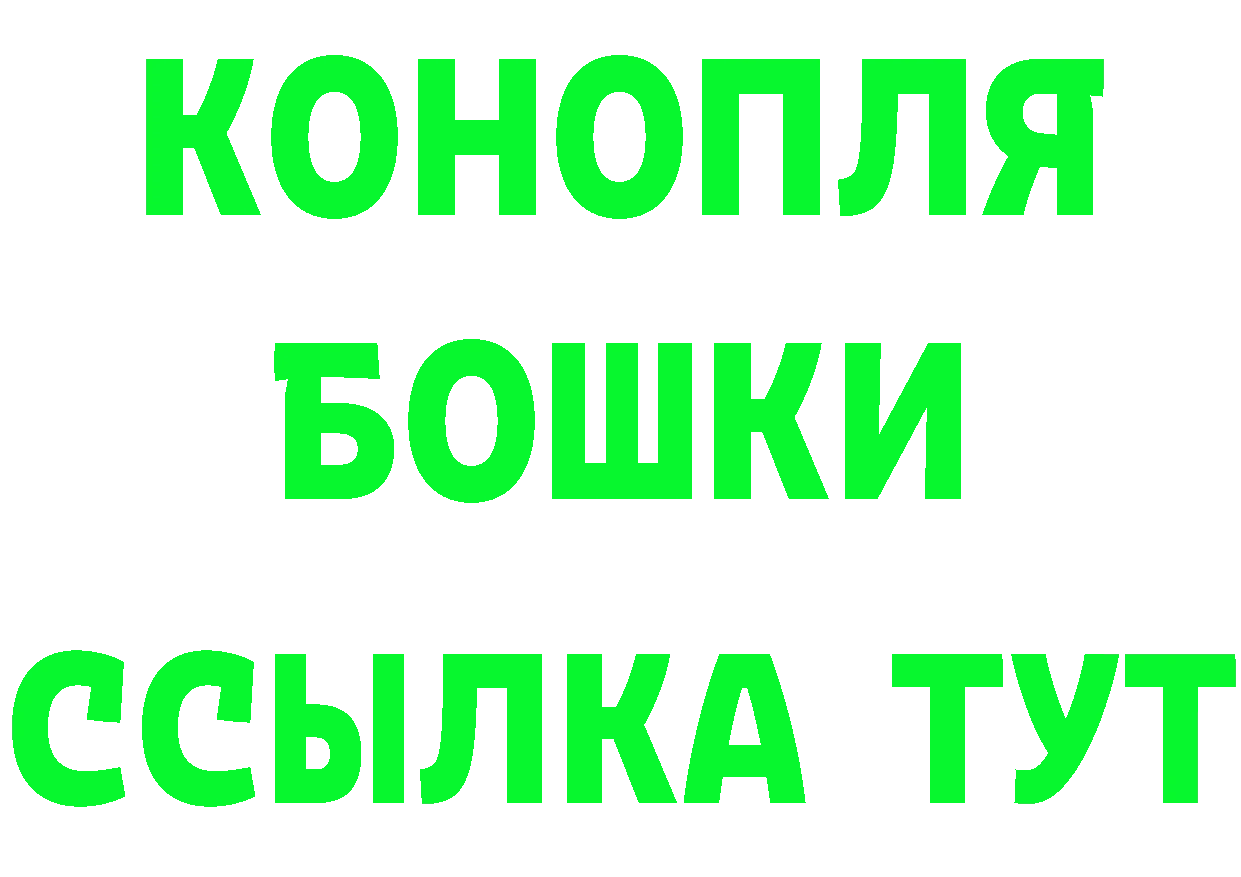 КОНОПЛЯ
БОШКИ
ССЫЛКА ТУТ